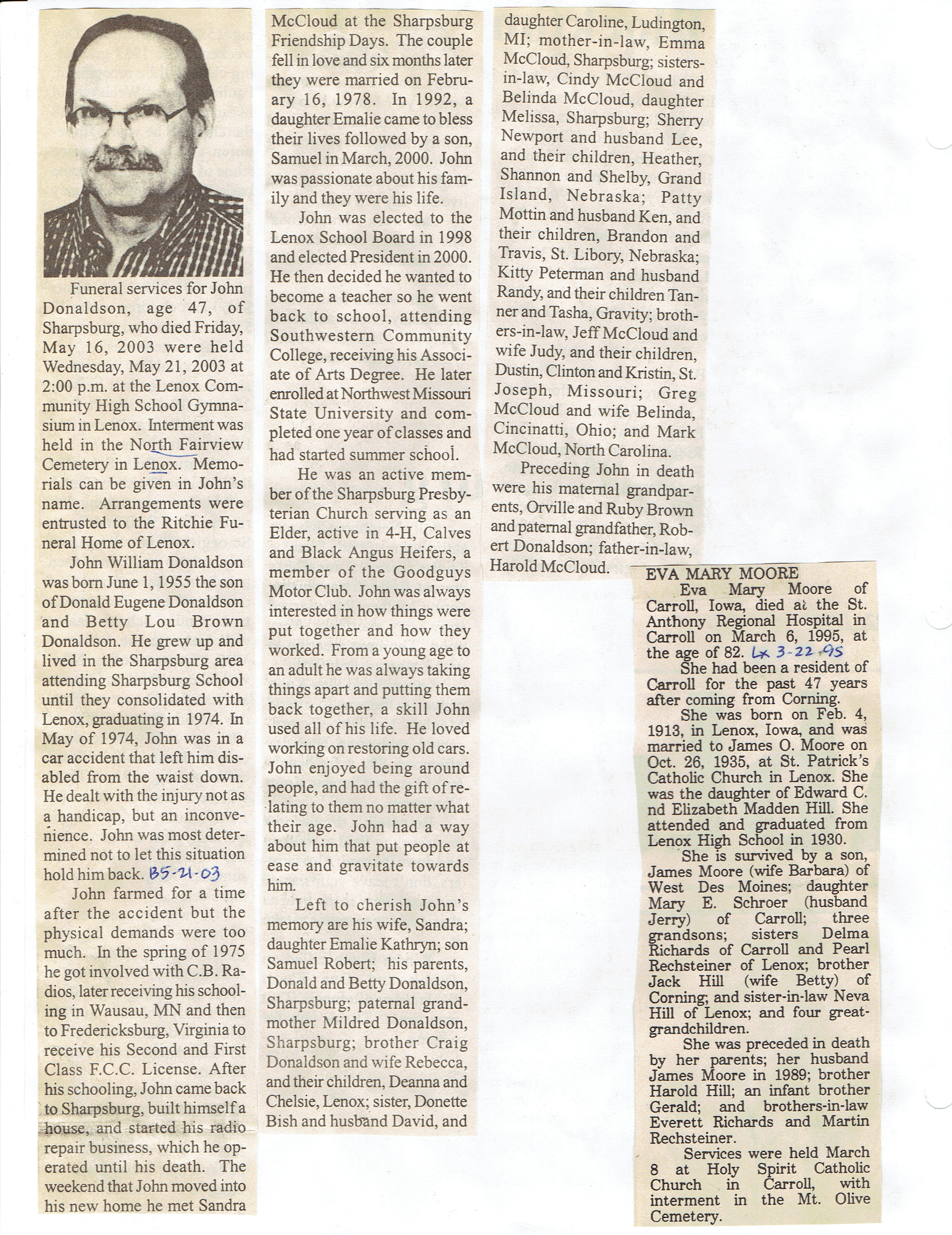 Funeral services for John Donaldson, age 47, of Sharpsburg, who died Friday, May 16, 2003 were held Wednesday, May 21, 2003 at 2:00 p.m. at the Lenox Community High School Gymnasium in Lenox. Interment was held in the North Fairview Cemetery in Lenox. Memorials can be given in John's name. Arrangements were entrusted to the Ritchie Funeral Home of Lenox.

John William Donaldson was born June 1, 1955 the son of Donald Eugene Donaldson and Betty Lou Brown Donaldson. He grew up and lived in the Sharpsburg area attending Sharpsburg School until they consolidated with Lenox, graduating in 1974. In May of 1974, John was in a car accident that left him disabled from the waist down. He dealt with the injury not as a handicap, but an inconvenience. John was most determined not to let this situation hold him back. B5-21-03

John farmed for a time after the accident but the physical demands were too much. In the spring of 1975 he got involved with C.B. Radios, later receiving his schooling in Wausau, MN and then to Fredericksburg, Virginia to receive his Second and First Class F.C.C. License. After his schooling, John came back to Sharpsburg, built himself a house, and started his radio repair business, which he operated until his death. The weekend that John moved into his new home he met Sandra McCloud at the Sharpsburg Friendship Days. The couple fell in love and six months later they were married on February 16, 1978. In 1992, a daughter Emalie came to bless their lives followed by a son, Samuel in March, 2000. John was passionate about his family and they were his life.

John was elected to the Lenox School Board in 1998 and elected President in 2000. He then decided he wanted to become a teacher so he went back to school, attending Southwestern Community College, receiving his Associate of Arts Degree. He later enrolled at Northwest Missouri State University and completed one year of classes and had started summer school.

He was an active member of the Sharpsburg Presbyterian Church serving as an Elder, active in 4-H, Calves and Black Angus Heifers, a member of the Goodguys Motor Club. John was always interested in how things were put together and how they worked. From a young age to an adult he was always taking things apart and putting them back together, a skill John used all of his life. He loved working on restoring old cars. John enjoyed being around people, and had the gift of relating to them no matter what their age. John had a way about him that put people at ease and gravitate towards him.

Left to cherish John's memory are his wife, Sandra; daughter Emalie Kathryn; son Samuel Robert; his parents, Donald and Betty Donaldson, Sharpsburg; paternal grandmother Mildred Donaldson, Sharpsburg; brother Craig Donaldson and wife Rebecca, and their children, Deanna and Chelsie, Lenox; sister, Donette Bish and husband David, and daughter Caroline, Ludington, MI; mother-in-law, Emma McCloud, Sharpsburg; sisters-in-law, Cindy McCloud and Belinda McCloud, daughter Melissa, Sharpsburg; Sherry Newport and husband Lee, and their children, Heather, Shannon and Shelby, Grand Island, Nebraska; Patty Mottin and husband Ken, and their children, Brandon and Travis, St. Libory, Nebraska; Kitty Peterman and husband Randy, and their children Tanner and Tasha, Gravity; brothers-in-law, Jeff McCloud and wife Judy, and their children, Dustin, Clinton and Kristin, St. Joseph, Missouri; Greg McCloud and wife Belinda, Cincinatti, Ohio; and Mark McCloud, North Carolina.

Preceding John in death were his maternal grandparents, Orville and Ruby Brown and paternal grandfather, Robert Donaldson; father-in-law, Harold McCloud.

EVA MARY MOORE

Eva Mary Moore of Carroll, Iowa, died at the St. Anthony Regional Hospital in Carroll on March 6, 1995, at the age of 82. Lx 3-22-95

She had been a resident of Carroll for the past 47 years after coming from Corning.

She was born on Feb. 4, 1913, in Lenox, Iowa, and was married to James O. Moore on Oct. 26, 1935, at St. Patrick's Catholic Church in Lenox. She was the daughter of Edward C. nd Elizabeth Madden Hill. She attended and graduated from Lenox High School in 1930.

She is survived by a son, James Moore (wife Barbara) of West Des Moines; daughter Mary E. Schroer (husband Jerry) of Carroll; three grandsons; sisters Delma Richards of Carroll and Pearl Rechsteiner of Lenox; brother Jack Hill (wife Betty) of Corning; and sister-in-law Neva Hill of Lenox; and four great-grandchildren.

She was preceded in death by her parents; her husband James Moore in 1989; brother Harold Hill; an infant brother Gerald; and brothers-in-law Everett Richards and Martin Rechsteiner.

Services were held March 8 at Holy Spirit Catholic Church in Carroll, with interment in the Mt. Olive Cemetery.